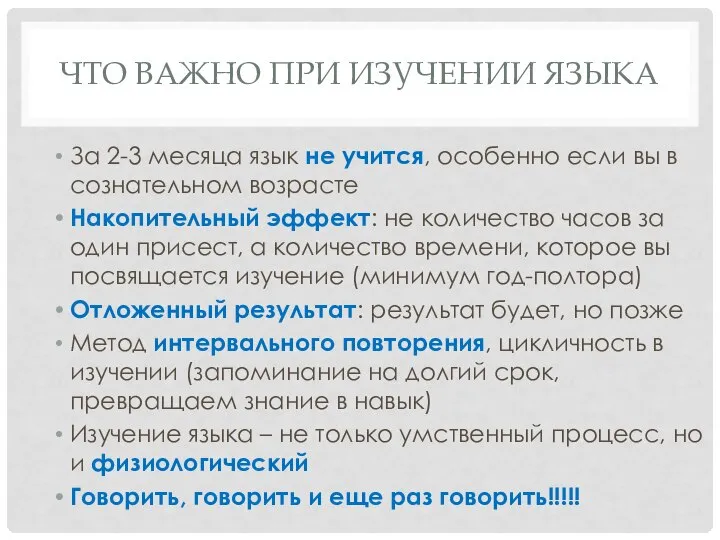 ЧТО ВАЖНО ПРИ ИЗУЧЕНИИ ЯЗЫКА

• За 2-3 месяца язык не учится, особенно если вы в сознательном возрасте
• Накопительный эффект: не количество часов за один присест, а количество времени, которое вы посвящается изучение (минимум год-полтора)
• Отложенный результат: результат будет, но позже
• Метод интервального повторения, цикличность в изучении (запоминание на долгий срок, превращаем знание в навык)
• Изучение языка – не только умственный процесс, но и физиологический
• Говорить, говорить и еще раз говорить!!!!!